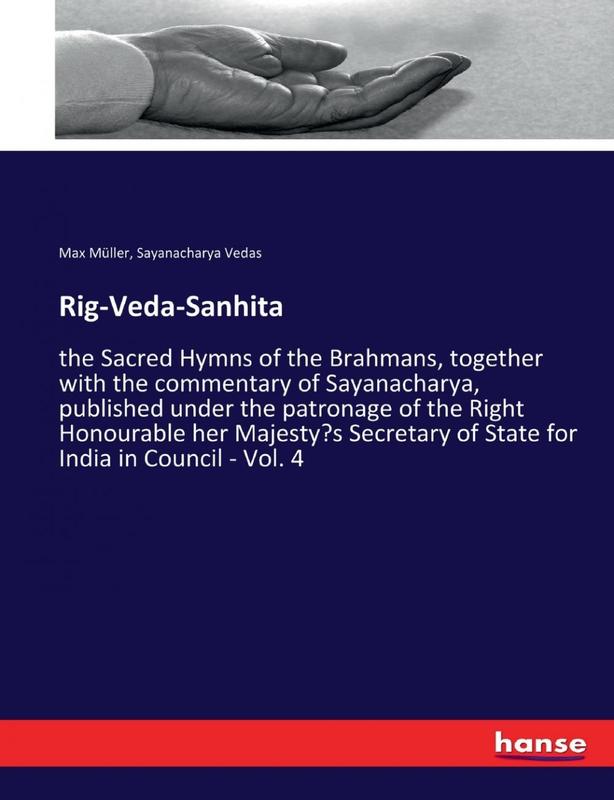 Max Müller, Sayanacharya Vedas

Rig-Veda-Sanhita

the Sacred Hymns of the Brahmans, together with the commentary of Sayanacharya, published under the patronage of the Right Honourable her Majesty?s Secretary of State for India in Council - Vol. 4

hanse